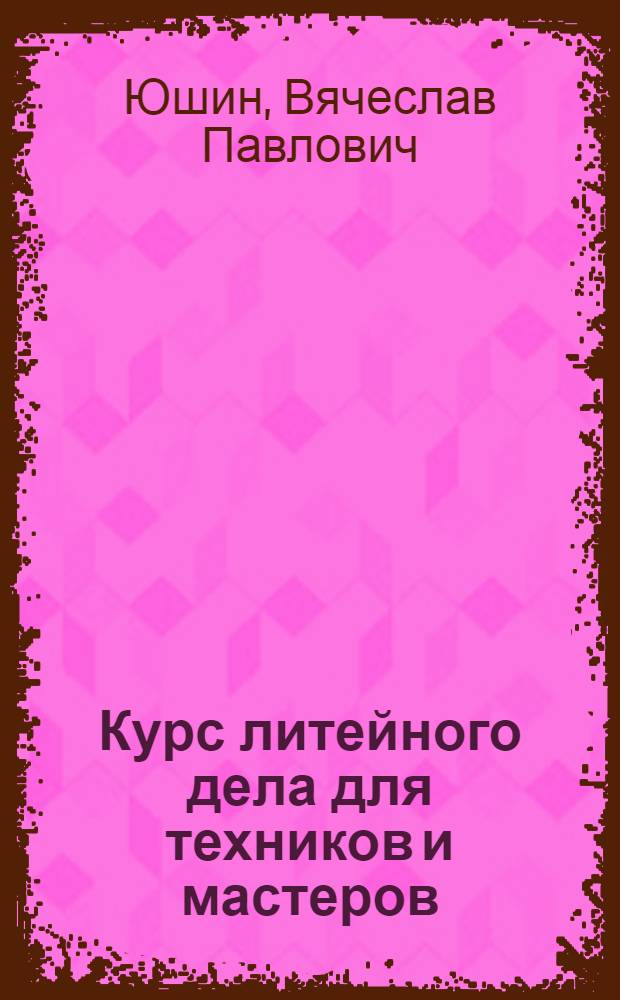 Юшин, Вячеслав Павлович

Курс литейного дела для техников и мастеров